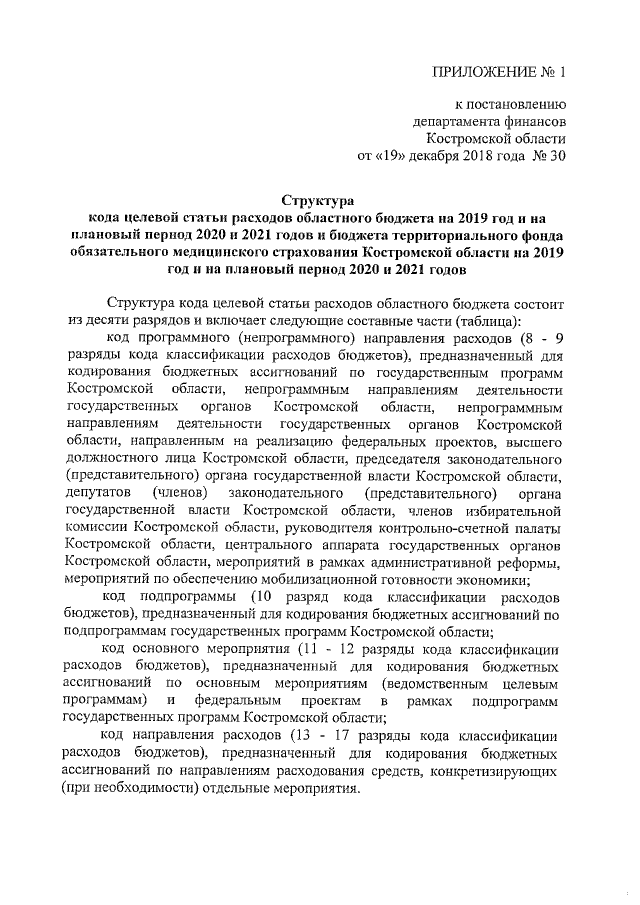 ПРИЛОЖЕНИЕ № 1

к постановлению департамента финансов Костромской области от «19» декабря 2018 года № 30

Структура
кода целевой статьи расходов областного бюджета на 2019 год и на плановый период 2020 и 2021 годов и бюджета территориального фонда обязательного медицинского страхования Костромской области на 2019 год и на плановый период 2020 и 2021 годов

Структура кода целевой статьи расходов областного бюджета состоит из десяти разрядов и включает следующие составные части (таблица):

код программного (непрограммного) направления расходов (8 - 9 разряды кода классификации расходов бюджетов), предназначенный для кодирования бюджетных ассигнований по государственным программ Костромской области, непрограммным направлениям деятельности государственных органов Костромской области, непрограммным направлениям деятельности государственных органов Костромской области, направленным на реализацию федеральных проектов, высшего должностного лица Костромской области, председателя законодательного (представительного) органа государственной власти Костромской области, депутатов (членов) законодательного (представительного) органа государственной власти Костромской области, членов избирательной комиссии Костромской области, руководителя контрольно-счетной палаты Костромской области, центрального аппарата государственных органов Костромской области, мероприятий в рамках административной реформы, мероприятий по обеспечению мобилизационной готовности экономики;

код подпрограммы (10 разряд кода классификации расходов бюджетов), предназначенный для кодирования бюджетных ассигнований по подпрограммам государственных программ Костромской области;

код основного мероприятия (11 - 12 разряды кода классификации расходов бюджетов), предназначенный для кодирования бюджетных ассигнований по основным мероприятиям (ведомственным целевым программам) и федеральным проектам в рамках подпрограмм государственных программ Костромской области;

код направления расходов (13 - 17 разряды кода классификации расходов бюджетов), предназначенный для кодирования бюджетных ассигнований по направлениям расходования средств, конкретизирующих (при необходимости) отдельные мероприятия.